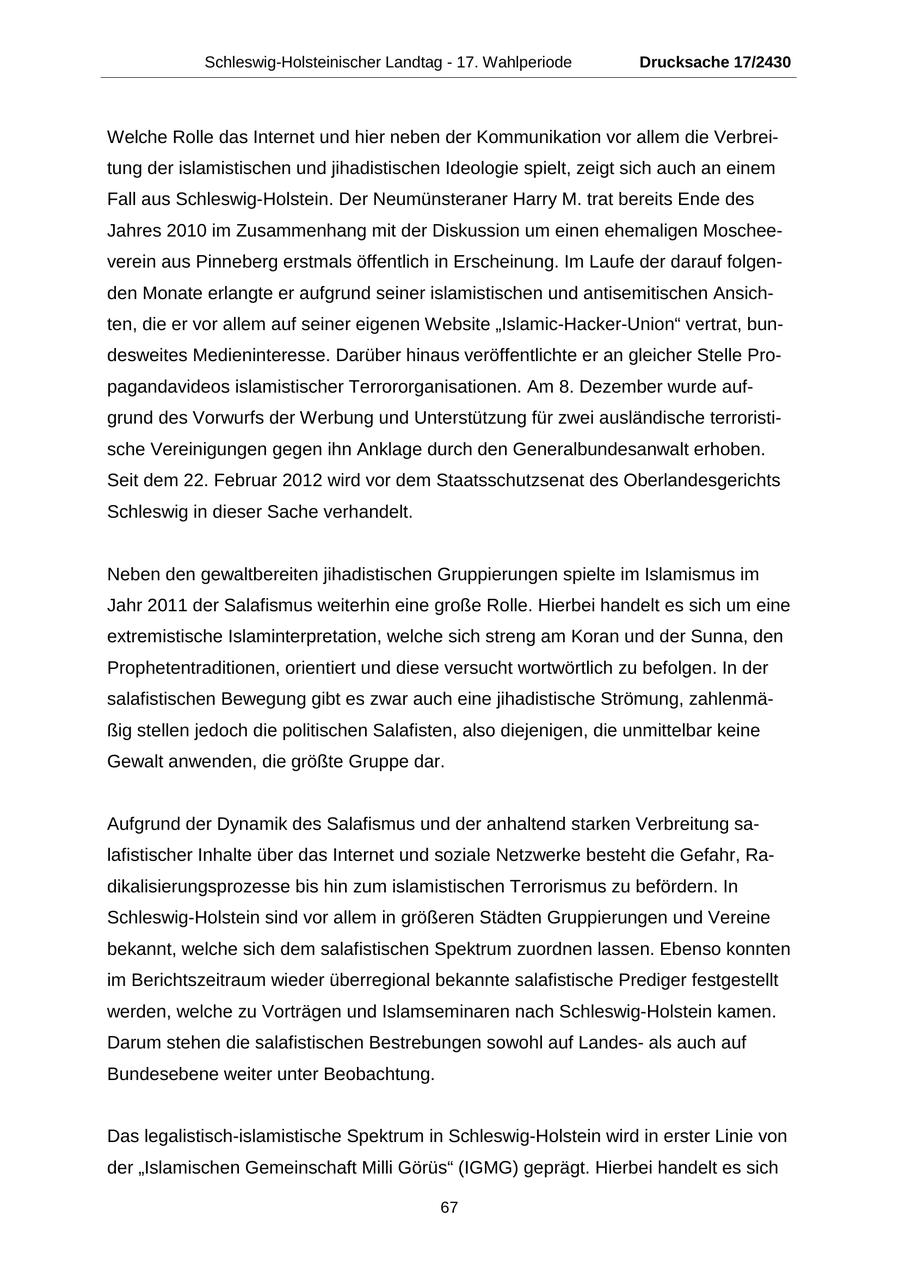 Schleswig-Holsteinischer Landtag - 17. Wahlperiode Drucksache 17/2430

Welche Rolle das Internet und hier neben der Kommunikation vor allem die Verbreitung der islamistischen und jihadistischen Ideologie spielt, zeigt sich auch an einem Fall aus Schleswig-Holstein. Der Neumünsteraner Harry M. trat bereits Ende des Jahres 2010 im Zusammenhang mit der Diskussion um einen ehemaligen Moscheeverein aus Pinneberg erstmals öffentlich in Erscheinung. Im Laufe der darauf folgenden Monate erlangte er aufgrund seiner islamistischen und antisemitischen Ansichten, die er vor allem auf seiner eigenen Website „Islamic-Hacker-Union“ vertrat, bundesweites Medieninteresse. Darüber hinaus veröffentlichte er an gleicher Stelle Propagandavideos islamistischer Terrororganisationen. Am 8. Dezember wurde aufgrund des Vorwurfs der Werbung und Unterstützung für zwei ausländische terroristische Vereinigungen gegen ihn Anklage durch den Generalbundesanwalt erhoben. Seit dem 22. Februar 2012 wird vor dem Staatsschutzsenat des Oberlandesgerichts Schleswig in dieser Sache verhandelt.

Neben den gewaltbereiten jihadistischen Gruppierungen spielte im Islamismus im Jahr 2011 der Salafismus weiterhin eine große Rolle. Hierbei handelt es sich um eine extremistische Islaminterpretation, welche sich streng am Koran und der Sunna, den Prophetentraditionen, orientiert und diese versucht wortwörtlich zu befolgen. In der salafistischen Bewegung gibt es zwar auch eine jihadistische Strömung, zahlenmäßig stellen jedoch die politischen Salafisten, also diejenigen, die unmittelbar keine Gewalt anwenden, die größte Gruppe dar.

Aufgrund der Dynamik des Salafismus und der anhaltend starken Verbreitung salafistischer Inhalte über das Internet und soziale Netzwerke besteht die Gefahr, Radikalisierungsprozesse bis hin zum islamistischen Terrorismus zu befördern. In Schleswig-Holstein sind vor allem in größeren Städten Gruppierungen und Vereine bekannt, welche sich dem salafistischen Spektrum zuordnen lassen. Ebenso konnten im Berichtszeitraum wieder überregional bekannte salafistische Prediger festgestellt werden, welche zu Vorträgen und Islamseminaren nach Schleswig-Holstein kamen. Darum stehen die salafistischen Bestrebungen sowohl auf Landes- als auch auf Bundesebene weiter unter Beobachtung.

Das legalistisch-islamistische Spektrum in Schleswig-Holstein wird in erster Linie von der „Islamischen Gemeinschaft Milli Görüs“ (IGMG) geprägt. Hierbei handelt es sich

67